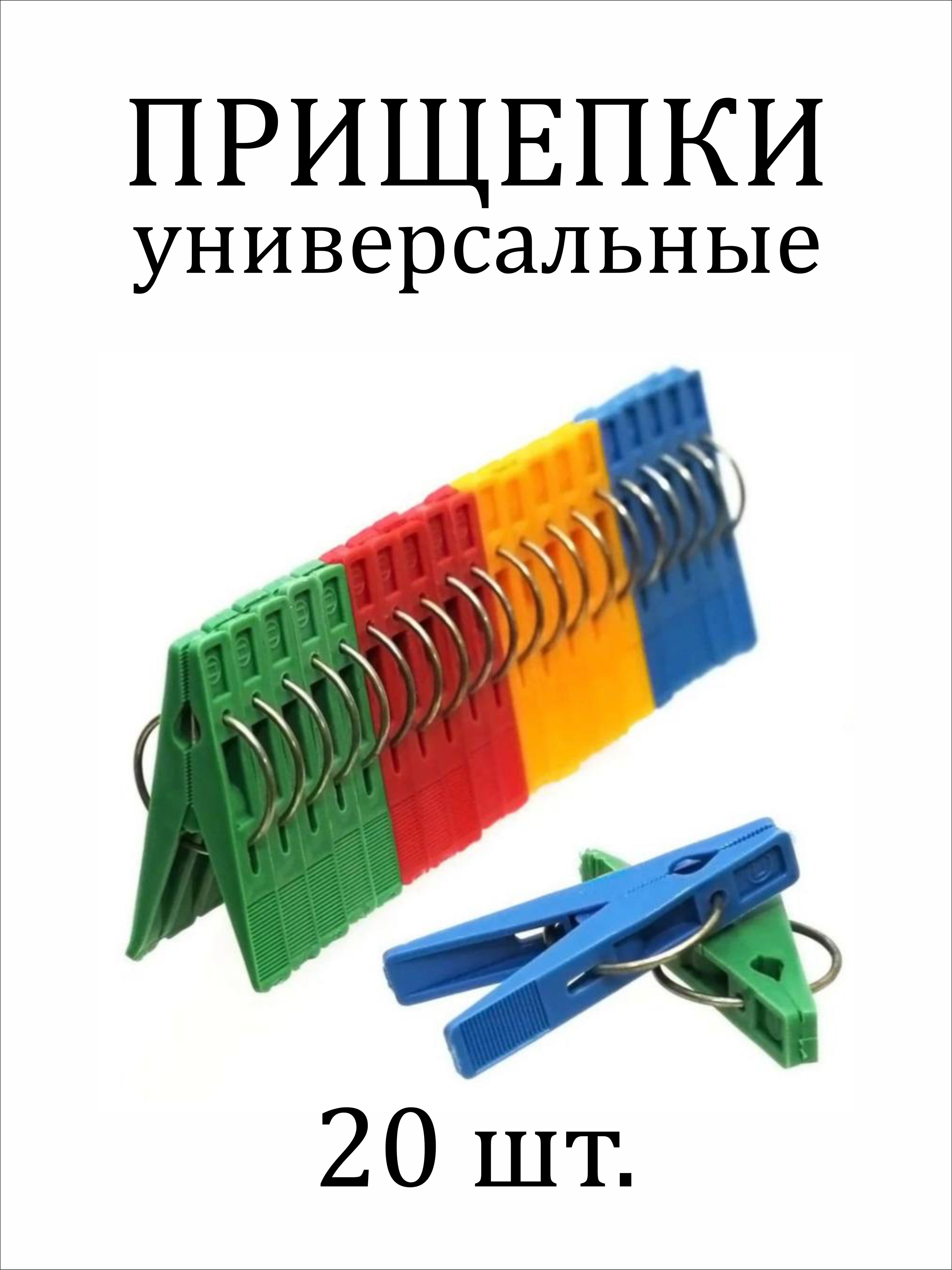 ПРИЩЕПКИ
универсальные

20 шт.